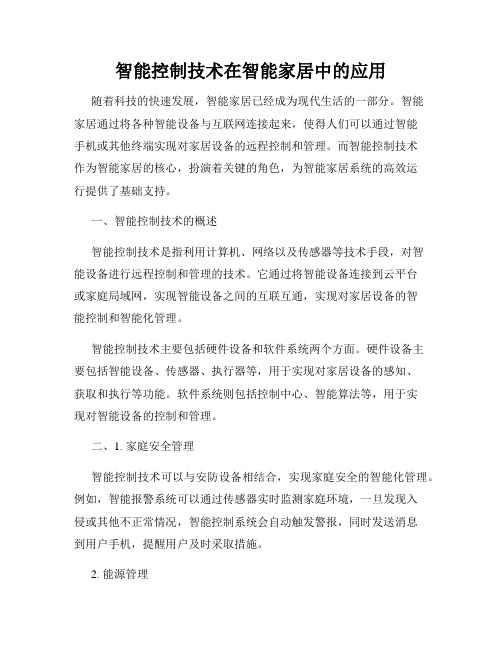 智能控制技术在智能家居中的应用

随着科技的快速发展，智能家居已经成为现代生活的一部分。智能家居通过将各种智能设备与互联网连接起来，使得人们可以通过智能手机或其他终端实现对家居设备的远程控制和管理。而智能控制技术作为智能家居的核心，扮演着关键的角色，为智能家居系统的高效运行提供了基础支持。

一、智能控制技术的概述

智能控制技术是指利用计算机、网络以及传感器等技术手段，对智能设备进行远程控制和管理的技术。它通过将智能设备连接到云平台或家庭局域网，实现智能设备之间的互联互通，实现对家居设备的智能控制和智能化管理。

智能控制技术主要包括硬件设备和软件系统两个方面。硬件设备主要包括智能设备、传感器、执行器等，用于实现对家居设备的感知、获取和执行等功能。软件系统则包括控制中心、智能算法等，用于实现对智能设备的控制和管理。

二、1. 家庭安全管理

智能控制技术可以与安防设备相结合，实现家庭安全的智能化管理。例如，智能报警系统可以通过传感器实时监测家庭环境，一旦发现入侵或其他不正常情况，智能控制系统会自动触发警报，同时发送消息到用户手机，提醒用户及时采取措施。

2. 能源管理